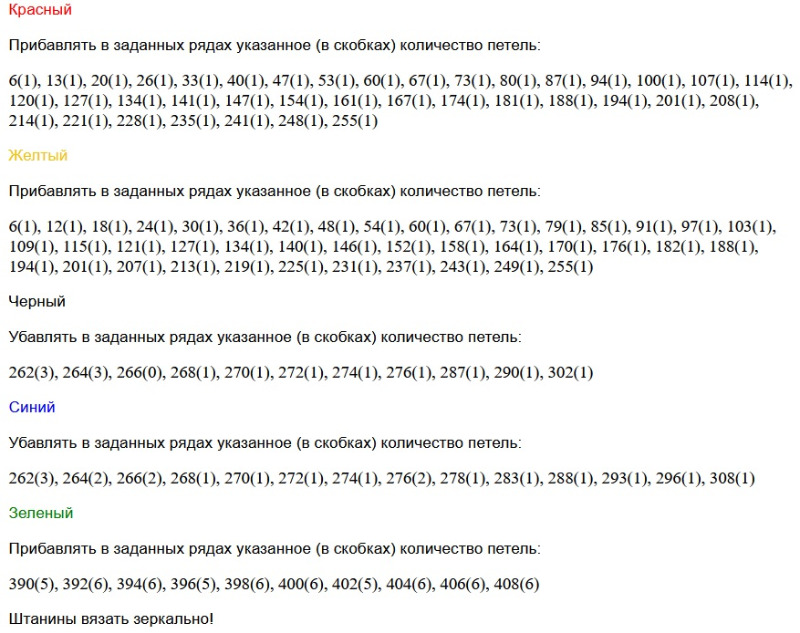 Красный

Прибавлять в заданных рядах указанное (в скобках) количество петель:

6(1), 13(1), 20(1), 26(1), 33(1), 40(1), 47(1), 53(1), 60(1), 67(1), 73(1), 80(1), 87(1), 94(1), 100(1), 107(1), 114(1), 120(1), 127(1), 134(1), 141(1), 147(1), 154(1), 161(1), 167(1), 174(1), 181(1), 188(1), 194(1), 201(1), 208(1), 214(1), 221(1), 228(1), 235(1), 241(1), 248(1), 255(1)

Желтый

Прибавлять в заданных рядах указанное (в скобках) количество петель:

6(1), 12(1), 18(1), 24(1), 30(1), 36(1), 42(1), 48(1), 54(1), 60(1), 67(1), 73(1), 79(1), 85(1), 91(1), 97(1), 103(1), 109(1), 115(1), 121(1), 127(1), 134(1), 140(1), 146(1), 152(1), 158(1), 164(1), 170(1), 176(1), 182(1), 188(1), 194(1), 201(1), 207(1), 213(1), 219(1), 225(1), 231(1), 237(1), 243(1), 249(1), 255(1)

Черный

Убавлять в заданных рядах указанное (в скобках) количество петель:

262(3), 264(3), 266(0), 268(1), 270(1), 272(1), 274(1), 276(1), 287(1), 290(1), 302(1)

Синий

Убавлять в заданных рядах указанное (в скобках) количество петель:

262(3), 264(2), 266(2), 268(1), 270(1), 272(1), 274(1), 276(2), 278(1), 283(1), 288(1), 293(1), 296(1), 308(1)

Зеленый

Прибавлять в заданных рядах указанное (в скобках) количество петель:

390(5), 392(6), 394(6), 396(5), 398(6), 400(6), 402(5), 404(6), 406(6), 408(6)

Штанины вязать зеркально!